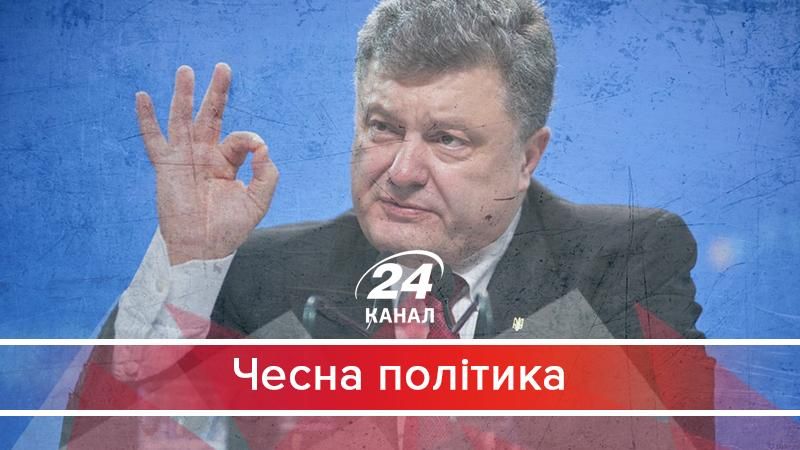 24
КАНАЛ

Чесна політика